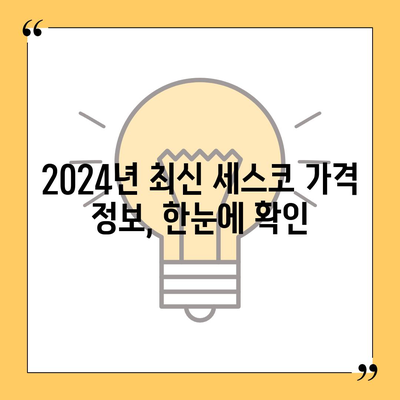 “

2024년 최신 세스코 가격 정보, 한눈에 확인

”